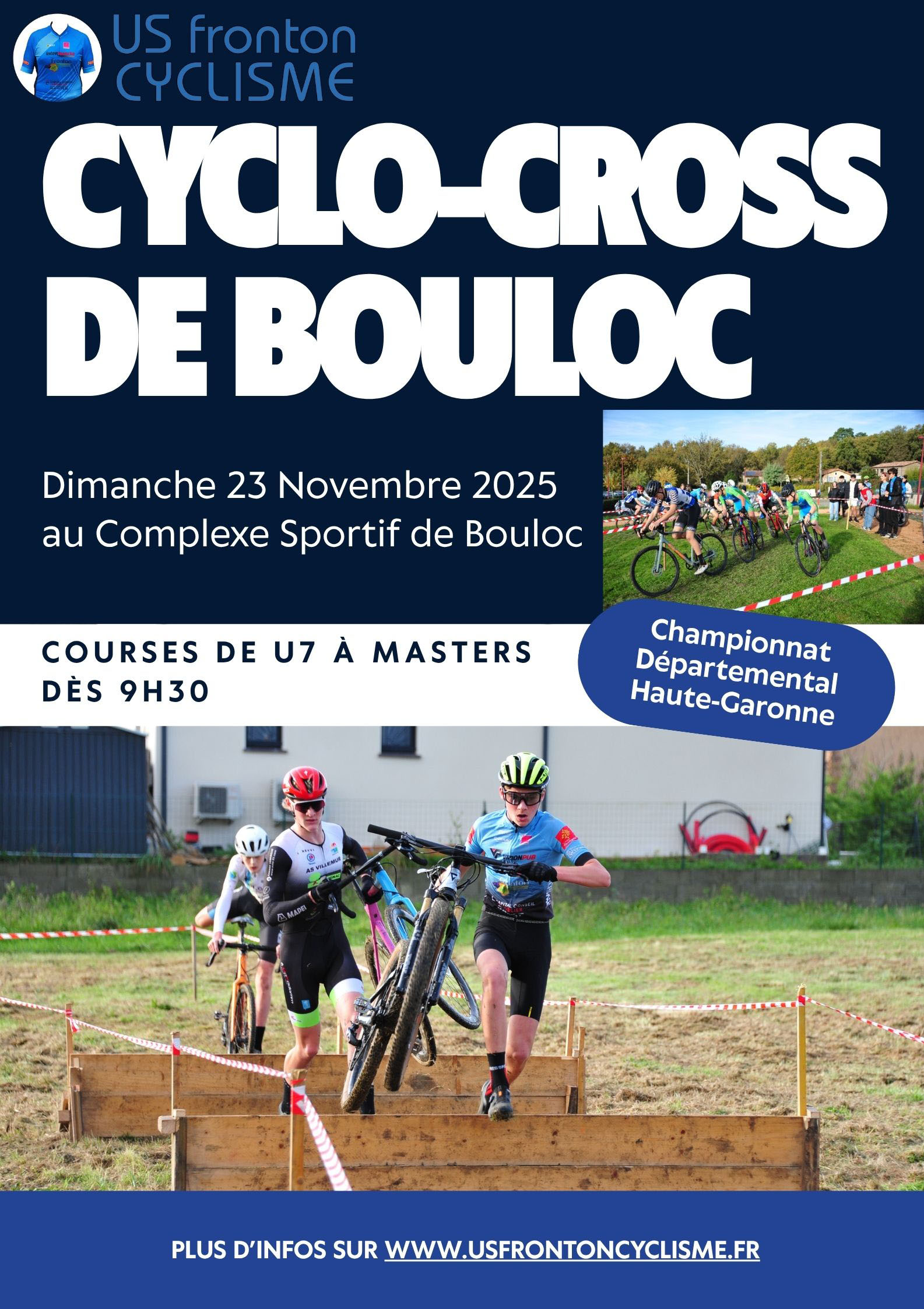 US fronton
CYCLISME

CYCLO-CROSS DE BOULOC

Dimanche 23 Novembre 2025
au Complexe Sportif de Bouloc

COURSES DE U7 À MASTERS
DÈS 9H30

Championnat Départemental Haute-Garonne

PLUS D'INFOS SUR WWW.USFRONTONCYCLISME.FR